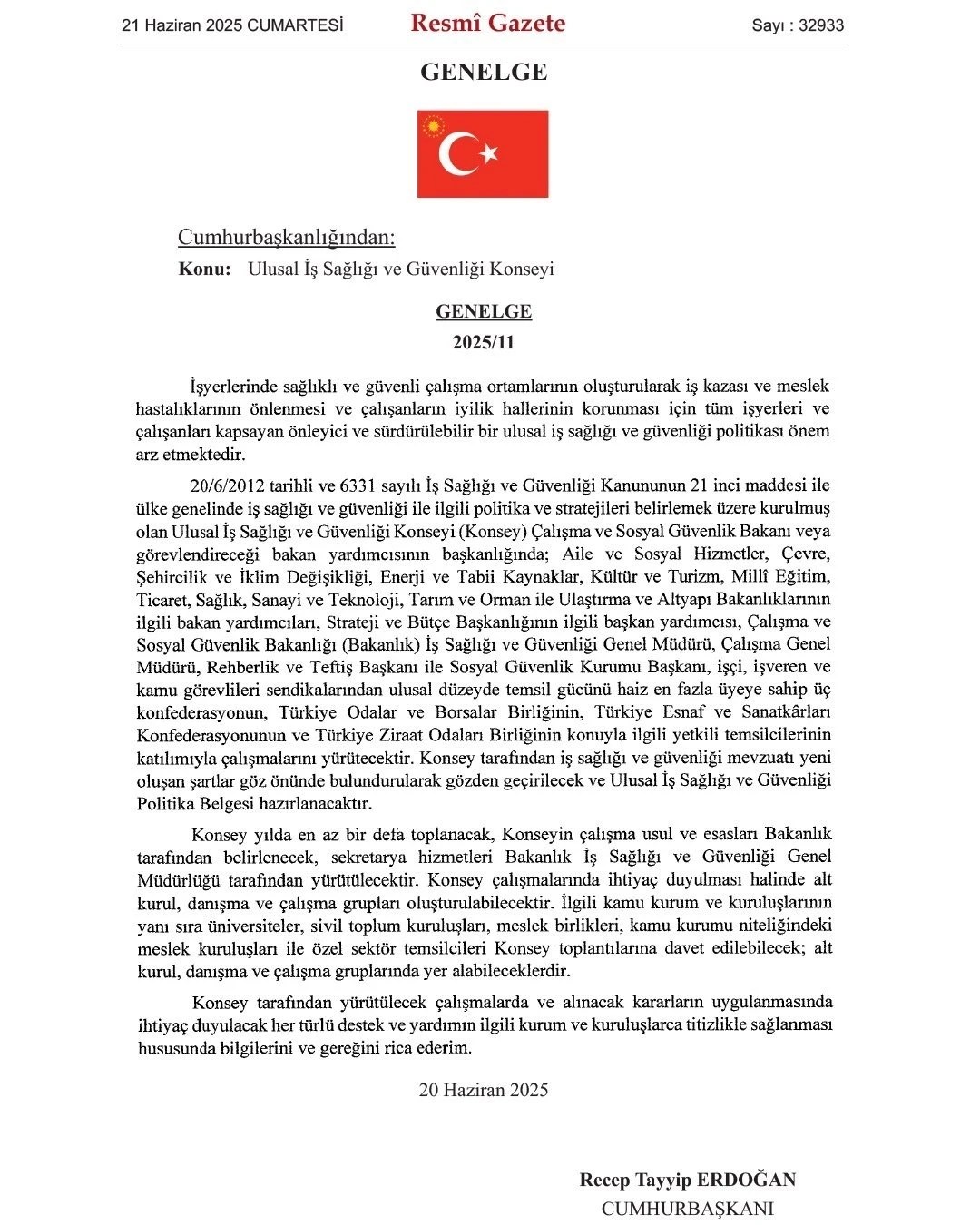 21 Haziran 2025 CUMARTESİ Resmî Gazete Sayı : 32933

GENELGE

Cumhurbaşkanlığından:
Konu: Ulusal İş Sağlığı ve Güvenliği Konseyi

GENELGE
2025/11

İşyerlerinde sağlıklı ve güvenli çalışma ortamlarının oluşturularak iş kazası ve meslek hastalıklarının önlenmesi ve çalışanların iyilik hallerinin korunması için tüm işyerleri ve çalışanları kapsayan önleyici ve sürdürülebilir bir ulusal iş sağlığı ve güvenliği politikası önem arz etmektedir.

20/6/2012 tarihli ve 6331 sayılı İş Sağlığı ve Güvenliği Kanununun 21 inci maddesi ile ülke genelinde iş sağlığı ve güvenliği ile ilgili politika ve stratejileri belirlemek üzere kurulmuş olan Ulusal İş Sağlığı ve Güvenliği Konseyi (Konsey) Çalışma ve Sosyal Güvenlik Bakanı veya görevlendireceği bakan yardımcısının başkanlığında; Aile ve Sosyal Hizmetler, Çevre, Şehircilik ve İklim Değişikliği, Enerji ve Tabii Kaynaklar, Kültür ve Turizm, Millî Eğitim, Ticaret, Sağlık, Sanayi ve Teknoloji, Tarım ve Orman ile Ulaştırma ve Altyapı Bakanlıklarının ilgili bakan yardımcıları, Strateji ve Bütçe Başkanlığının ilgili başkan yardımcısı, Çalışma ve Sosyal Güvenlik Bakanlığı (Bakanlık) İş Sağlığı ve Güvenliği Genel Müdürü, Çalışma Genel Müdürü, Rehberlik ve Teftiş Başkanı ile Sosyal Güvenlik Kurumu Başkanı, işçi, işveren ve kamu görevlileri sendikalarından ulusal düzeyde temsil gücünü haiz en fazla üyeye sahip üç konfederasyonun, Türkiye Odalar ve Borsalar Birliğinin, Türkiye Esnaf ve Sanatkârları Konfederasyonunun ve Türkiye Ziraat Odaları Birliğinin konuyla ilgili yetkili temsilcilerinin katılımıyla çalışmalarını yürütecektir. Konsey tarafından iş sağlığı ve güvenliği mevzuatı yeni oluşan şartlar göz önünde bulundurularak gözden geçirilecek ve Ulusal İş Sağlığı ve Güvenliği Politika Belgesi hazırlanacaktır.

Konsey yılda en az bir defa toplanacak, Konseyin çalışma usul ve esasları Bakanlık tarafından belirlenecek, sekretarya hizmetleri Bakanlık İş Sağlığı ve Güvenliği Genel Müdürlüğü tarafından yürütülecektir. Konsey çalışmalarında ihtiyaç duyulması halinde alt kurul, danışma ve çalışma grupları oluşturulabilecektir. İlgili kamu kurum ve kuruluşlarının yanı sıra üniversiteler, sivil toplum kuruluşları, meslek birlikleri, kamu kurumu niteliğindeki meslek kuruluşları ile özel sektör temsilcileri Konsey toplantılarına davet edilebilecek; alt kurul, danışma ve çalışma gruplarında yer alabileceklerdir.

Konsey tarafından yürütülecek çalışmalarda ve alınacak kararların uygulanmasında ihtiyaç duyulacak her türlü destek ve yardımın ilgili kurum ve kuruluşlarca titizlikle sağlanması hususunda bilgilerini ve gereğini rica ederim.

20 Haziran 2025

Recep Tayyip ERDOĞAN
CUMHURBAŞKANI